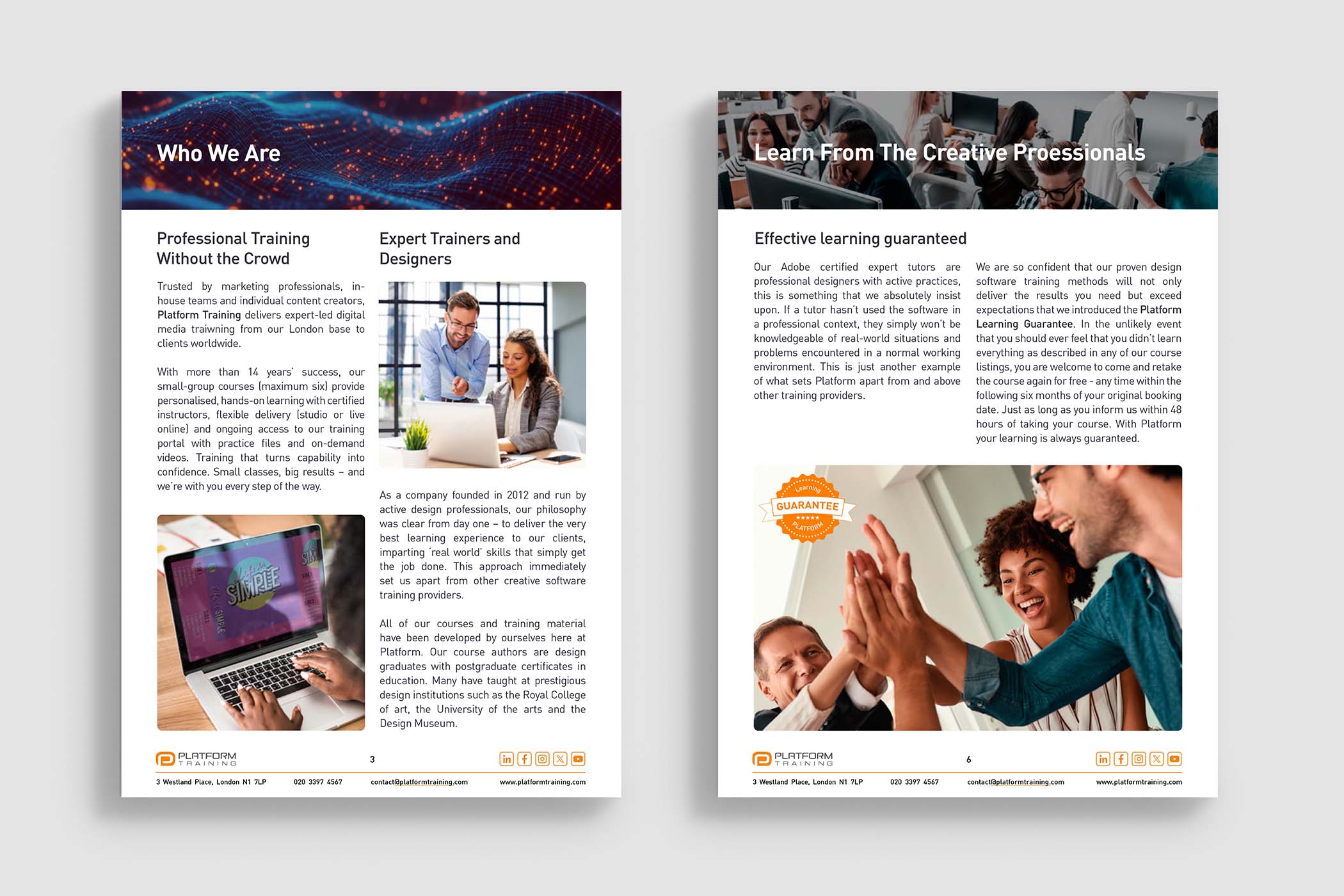 Who We Are

Professional Training Without the Crowd

Trusted by marketing professionals, in-house teams and individual content creators, Platform Training delivers expert-led digital media traiwning from our London base to clients worldwide.

With more than 14 years' success, our small-group courses (maximum six) provide personalised, hands-on learning with certified instructors, flexible delivery (studio or live online) and ongoing access to our training portal with practice files and on-demand videos. Training that turns capability into confidence. Small classes, big results – and we're with you every step of the way.

Expert Trainers and Designers

As a company founded in 2012 and run by active design professionals, our philosophy was clear from day one – to deliver the very best learning experience to our clients, imparting 'real world' skills that simply get the job done. This approach immediately set us apart from other creative software training providers.

All of our courses and training material have been developed by ourselves here at Platform. Our course authors are design graduates with postgraduate certificates in education. Many have taught at prestigious design institutions such as the Royal College of art, the University of the arts and the Design Museum.

PLATFORM TRAINING
3

3 Westland Place, London N1 7LP 020 3397 4567 contact@platformtraining.com www.platformtraining.com

Learn From The Creative Proessionals

Effective learning guaranteed

Our Adobe certified expert tutors are professional designers with active practices, this is something that we absolutely insist upon. If a tutor hasn't used the software in a professional context, they simply won't be knowledgeable of real-world situations and problems encountered in a normal working environment. This is just another example of what sets Platform apart from and above other training providers.

We are so confident that our proven design software training methods will not only deliver the results you need but exceed expectations that we introduced the Platform Learning Guarantee. In the unlikely event that you should ever feel that you didn't learn everything as described in any of our course listings, you are welcome to come and retake the course again for free - any time within the following six months of your original booking date. Just as long as you inform us within 48 hours of taking your course. With Platform your learning is always guaranteed.

Learning
GUARANTEE
PLATFORM

PLATFORM TRAINING
6

3 Westland Place, London N1 7LP 020 3397 4567 contact@platformtraining.com www.platformtraining.com